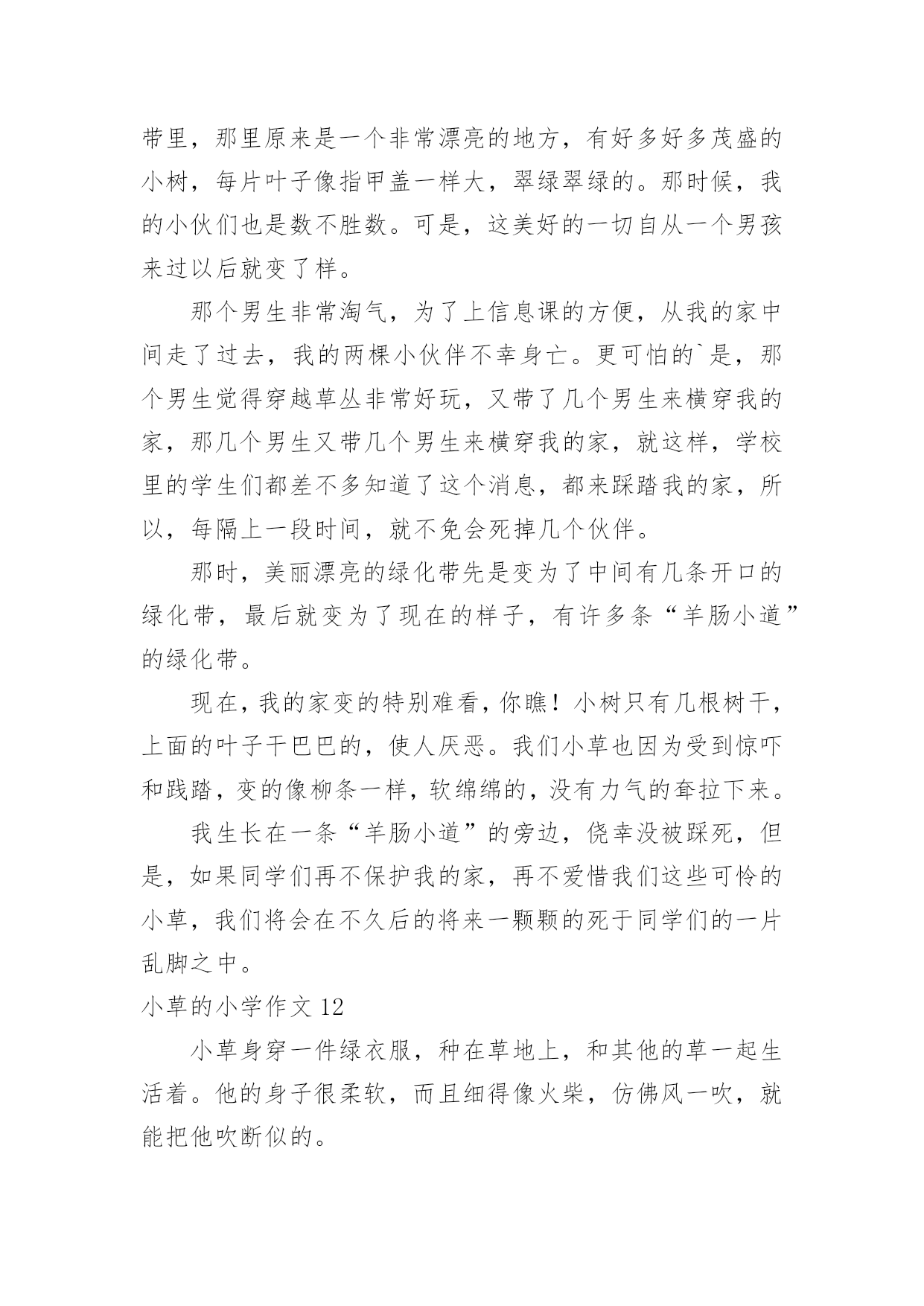 带里，那里原来是一个非常漂亮的地方，有好多好多茂盛的小树，每片叶子像指甲盖一样大，翠绿翠绿的。那时候，我的小伙们也是数不胜数。可是，这美好的一切自从一个男孩来过以后就变了样。

那个男生非常淘气，为了上信息课的方便，从我的家中间走了过去，我的两棵小伙伴不幸身亡。更可怕的`是，那个男生觉得穿越草丛非常好玩，又带了几个男生来横穿我的家，那几个男生又带几个男生来横穿我的家，就这样，学校里的学生们都差不多知道了这个消息，都来踩踏我的家，所以，每隔上一段时间，就不免会死掉几个伙伴。

那时，美丽漂亮的绿化带先是变为了中间有几条开口的绿化带，最后就变为了现在的样子，有许多条“羊肠小道”的绿化带。

现在，我的家变的特别难看，你瞧！小树只有几根树干，上面的叶子干巴巴的，使人厌恶。我们小草也因为受到惊吓和践踏，变的像柳条一样，软绵绵的，没有力气的耷拉下来。

我生长在一条“羊肠小道”的旁边，侥幸没被踩死，但是，如果同学们再不保护我的家，再不爱惜我们这些可怜的小草，我们将会在不久后的将来一颗颗的死于同学们的一片乱脚之中。

小草的小学作文 12

小草身穿一件绿衣服，种在草地上，和其他的草一起生活着。他的身子很柔软，而且细得像火柴，仿佛风一吹，就能把他吹断似的。